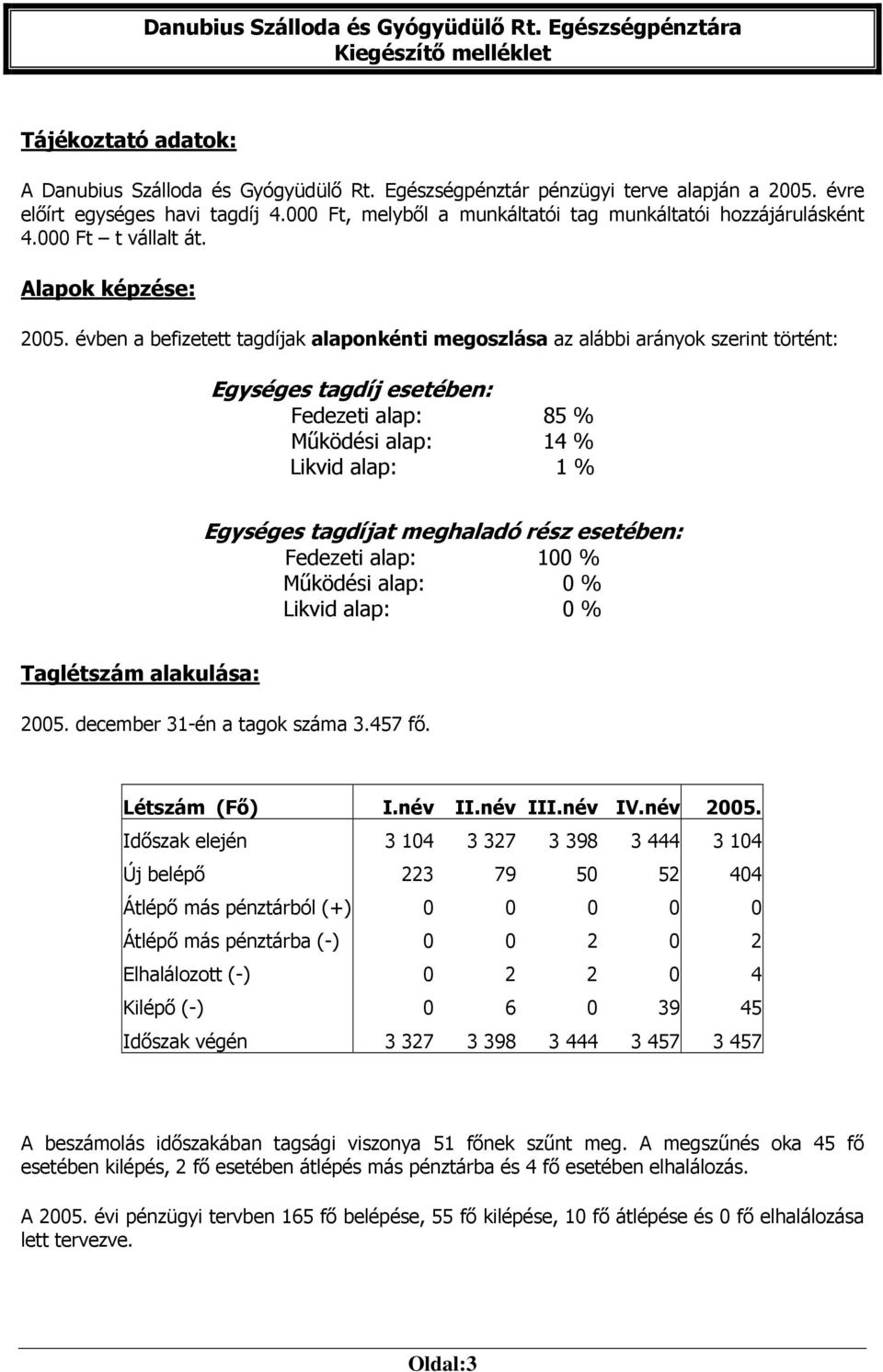 Danubius Szálloda és Gyógyüdülő Rt. Egészségpénztára
Kiegészítő melléklet

Tájékoztató adatok:

A Danubius Szálloda és Gyógyüdülő Rt. Egészségpénztár pénzügyi terve alapján a 2005. évre előírt egységes havi tagdíj 4.000 Ft, melyből a munkáltatói tag munkáltatói hozzájárulásként 4.000 Ft – t vállalt át.

Alapok képzése:

2005. évben a befizetett tagdíjak alaponkénti megoszlása az alábbi arányok szerint történt:

Egységes tagdíj esetében:
Fedezeti alap: 85 %
Működési alap: 14 %
Likvid alap: 1 %

Egységes tagdíjat meghaladó rész esetében:
Fedezeti alap: 100 %
Működési alap: 0 %
Likvid alap: 0 %

Taglétszám alakulása:

2005. december 31-én a tagok száma 3.457 fő.

| Létszám (Fő) | I.név | II.név | III.név | IV.név | 2005. |
|---|---|---|---|---|---|
| Időszak elején | 3 104 | 3 327 | 3 398 | 3 444 | 3 104 |
| Új belépő | 223 | 79 | 50 | 52 | 404 |
| Átlépő más pénztárból (+) | 0 | 0 | 0 | 0 | 0 |
| Átlépő más pénztárba (-) | 0 | 0 | 2 | 0 | 2 |
| Elhalálozott (-) | 0 | 2 | 2 | 0 | 4 |
| Kilépő (-) | 0 | 6 | 0 | 39 | 45 |
| Időszak végén | 3 327 | 3 398 | 3 444 | 3 457 | 3 457 |

A beszámolás időszakában tagsági viszonya 51 főnek szűnt meg. A megszűnés oka 45 fő esetében kilépés, 2 fő esetében átlépés más pénztárba és 4 fő esetében elhalálozás.

A 2005. évi pénzügyi tervben 165 fő belépése, 55 fő kilépése, 10 fő átlépése és 0 fő elhalálozása lett tervezve.

Oldal:3